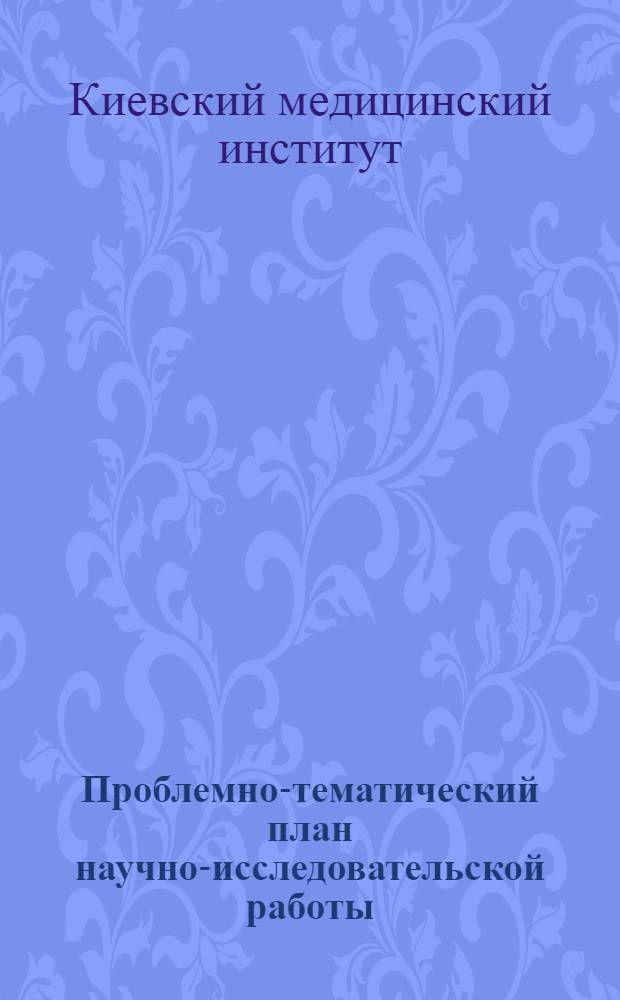 Киевский медицинский институт

Проблемно-тематический план научно-исследовательской работы